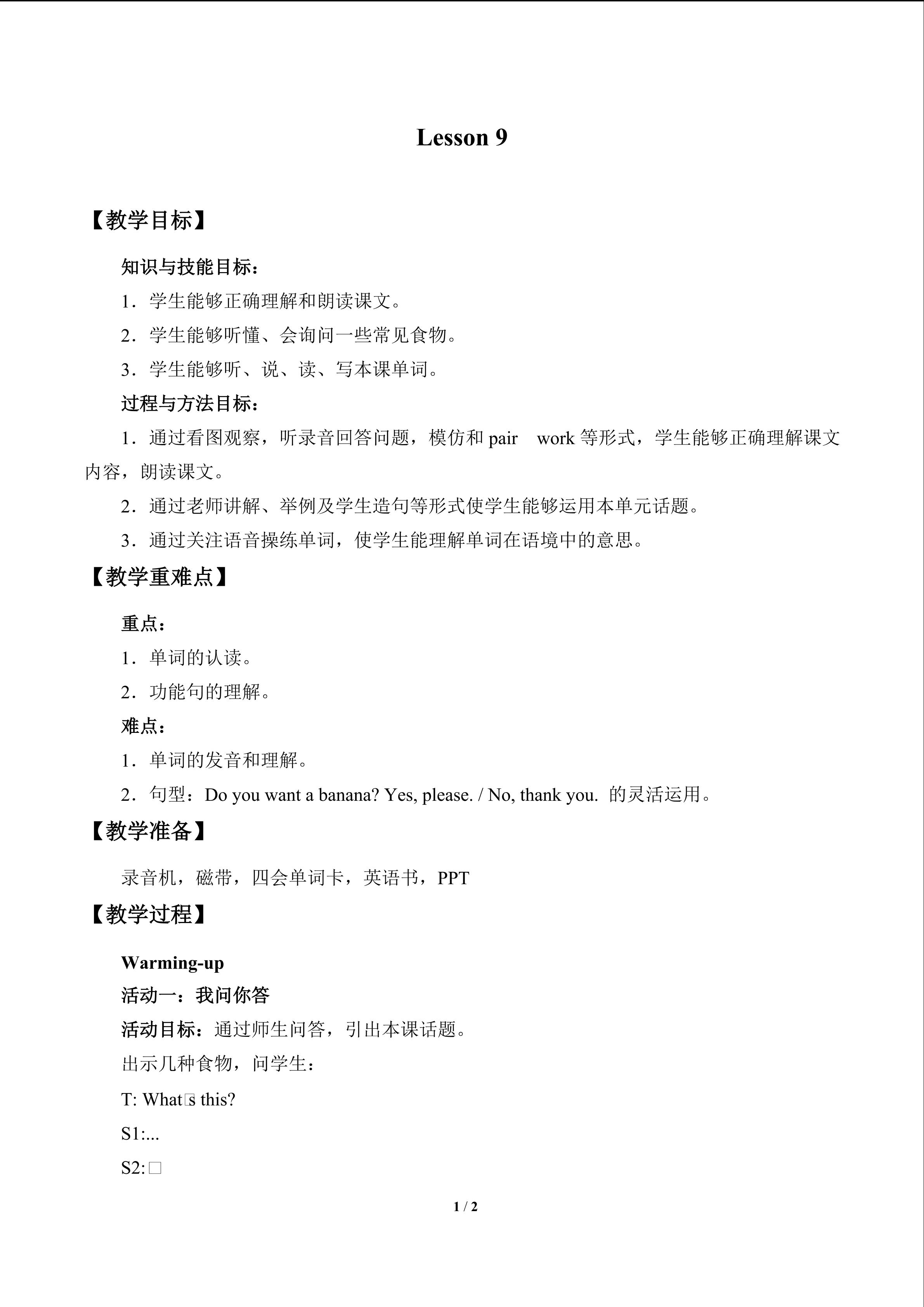 Lesson 9

【教学目标】

知识与技能目标：

1．学生能够正确理解和朗读课文。

2．学生能够听懂、会询问一些常见食物。

3．学生能够听、说、读、写本课单词。

过程与方法目标：

1．通过看图观察，听录音回答问题，模仿和pair work等形式，学生能够正确理解课文内容，朗读课文。

2．通过老师讲解、举例及学生造句等形式使学生能够运用本单元话题。

3．通过关注语音操练单词，使学生能理解单词在语境中的意思。

【教学重难点】

重点：

1．单词的认读。

2．功能句的理解。

难点：

1．单词的发音和理解。

2．句型：Do you want a banana? Yes, please. / No, thank you. 的灵活运用。

【教学准备】

录音机，磁带，四会单词卡，英语书，PPT

【教学过程】

Warming-up

活动一：我问你答

活动目标：通过师生问答，引出本课话题。

出示几种食物，问学生：

T: What□s this?

S1:...

S2:□

1 / 2